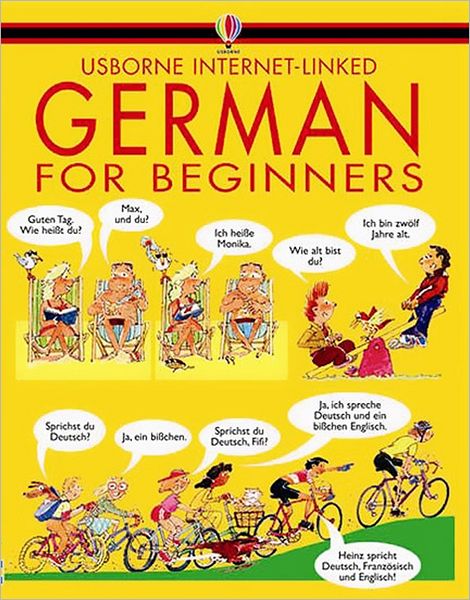 USBORNE

USBORNE INTERNET-LINKED

GERMAN

FOR BEGINNERS

Guten Tag. Wie heißt du?

Max, und du?

Ich heiße Monika.

Wie alt bist du?

Ich bin zwölf Jahre alt.

Sprichst du Deutsch?

Ja, ein bißchen.

Sprichst du Deutsch, Fifi?

Ja, ich spreche Deutsch und ein bißchen Englisch.

Heinz spricht Deutsch, Französisch und Englisch!